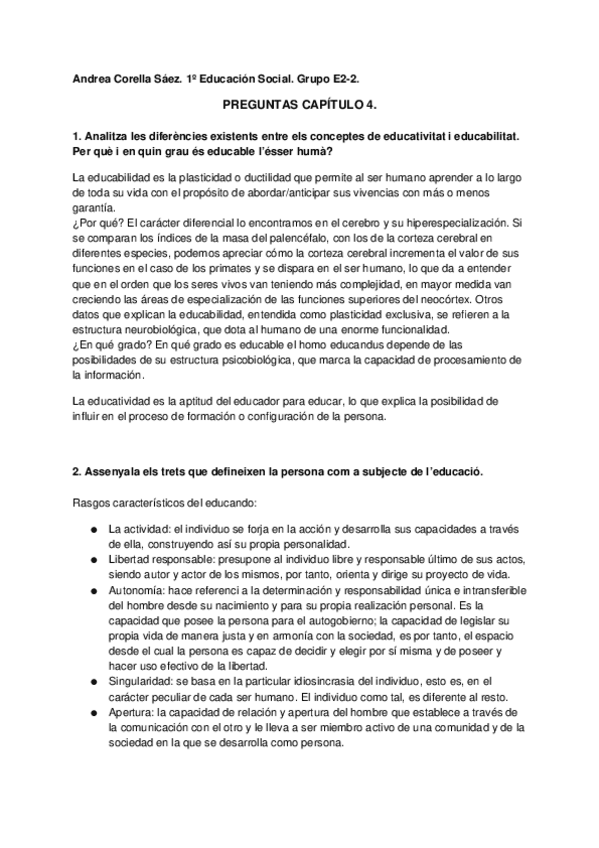 Andrea Corella Sáez. 1º Educación Social. Grupo E2-2.

PREGUNTAS CAPÍTULO 4.

1. Analitza les diferències existents entre els conceptes de educativitat i educabilitat. Per què i en quin grau és educable l'ésser humà?

La educabilidad es la plasticidad o ductilidad que permite al ser humano aprender a lo largo de toda su vida con el propósito de abordar/anticipar sus vivencias con más o menos garantía.
¿Por qué? El carácter diferencial lo encontramos en el cerebro y su hiperespecialización. Si se comparan los índices de la masa del palencéfalo, con los de la corteza cerebral en diferentes especies, podemos apreciar cómo la corteza cerebral incrementa el valor de sus funciones en el caso de los primates y se dispara en el ser humano, lo que da a entender que en el orden que los seres vivos van teniendo más complejidad, en mayor medida van creciendo las áreas de especialización de las funciones superiores del neocórtex. Otros datos que explican la educabilidad, entendida como plasticidad exclusiva, se refieren a la estructura neurobiológica, que dota al humano de una enorme funcionalidad.
¿En qué grado? En qué grado es educable el homo educandus depende de las posibilidades de su estructura psicobiológica, que marca la capacidad de procesamiento de la información.

La educatividad es la aptitud del educador para educar, lo que explica la posibilidad de influir en el proceso de formación o configuración de la persona.

2. Assenyala els trets que defineixen la persona com a subjecte de l'educació.

Rasgos característicos del educando:

● La actividad: el individuo se forja en la acción y desarrolla sus capacidades a través de ella, construyendo así su propia personalidad.
● Libertad responsable: presupone al individuo libre y responsable último de sus actos, siendo autor y actor de los mismos, por tanto, orienta y dirige su proyecto de vida.
● Autonomía: hace referenci a la determinación y responsabilidad única e intransferible del hombre desde su nacimiento y para su propia realización personal. Es la capacidad que posee la persona para el autogobierno; la capacidad de legislar su propia vida de manera justa y en armonía con la sociedad, es por tanto, el espacio desde el cual la persona es capaz de decidir y elegir por sí misma y de poseer y hacer uso efectivo de la libertad.
● Singularidad: se basa en la particular idiosincrasia del individuo, esto es, en el carácter peculiar de cada ser humano. El individuo como tal, es diferente al resto.
● Apertura: la capacidad de relación y apertura del hombre que establece a través de la comunicación con el otro y le lleva a ser miembro activo de una comunidad y de la sociedad en la que se desarrolla como persona.